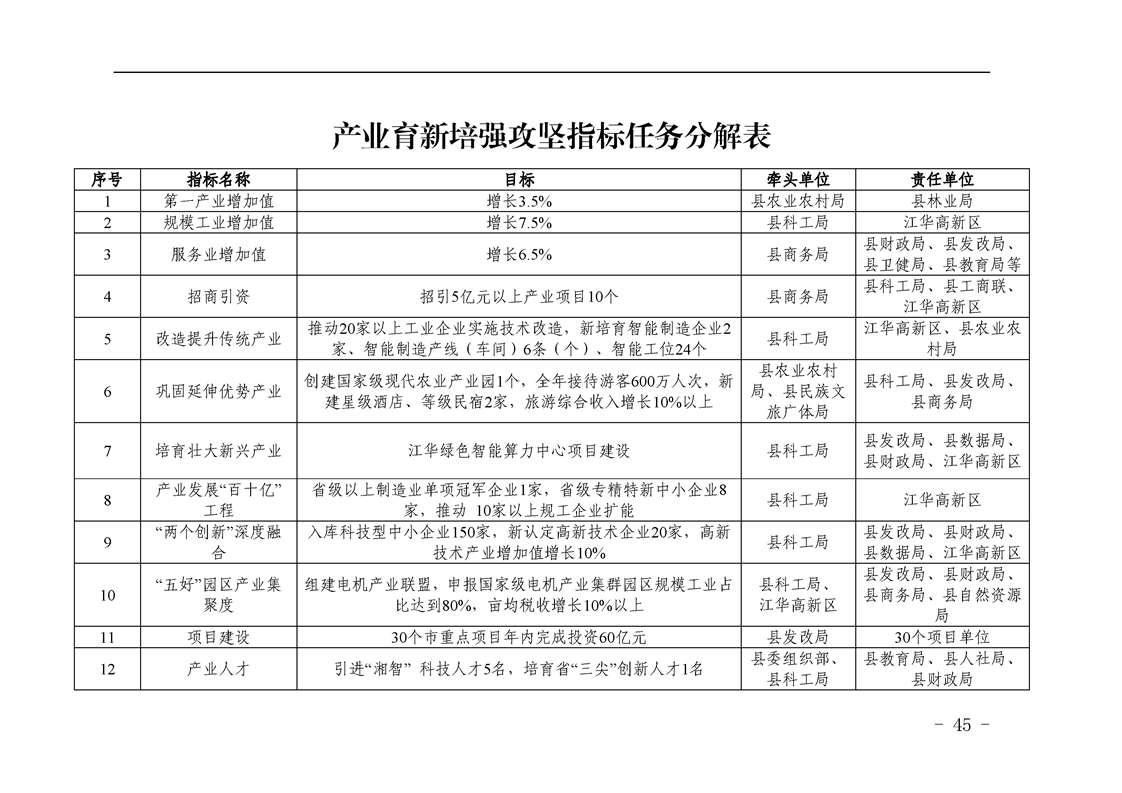 产业育新培强攻坚指标任务分解表

| 序号 | 指标名称 | 目标 | 牵头单位 | 责任单位 |
|---|---|---|---|---|
| 1 | 第一产业增加值 | 增长3.5% | 县农业农村局 | 县林业局 |
| 2 | 规模工业增加值 | 增长7.5% | 县科工局 | 江华高新区 |
| 3 | 服务业增加值 | 增长6.5% | 县商务局 | 县财政局、县发改局、县卫健局、县教育局等 |
| 4 | 招商引资 | 招引5亿元以上产业项目10个 | 县商务局 | 县科工局、县工商联、江华高新区 |
| 5 | 改造提升传统产业 | 推动20家以上工业企业实施技术改造，新培育智能制造企业2家、智能制造产线（车间）6条（个）、智能工位24个 | 县科工局 | 江华高新区、县农业农村局 |
| 6 | 巩固延伸优势产业 | 创建国家级现代农业产业园1个，全年接待游客600万人次，新建星级酒店、等级民宿2家，旅游综合收入增长10%以上 | 县农业农村局、县民族文旅广体局 | 县科工局、县发改局、县商务局 |
| 7 | 培育壮大新兴产业 | 江华绿色智能算力中心项目建设 | 县科工局 | 县发改局、县数据局、县财政局、江华高新区 |
| 8 | 产业发展“百十亿”工程 | 省级以上制造业单项冠军企业1家，省级专精特新中小企业8家，推动 10家以上规工企业扩能 | 县科工局 | 江华高新区 |
| 9 | “两个创新”深度融合 | 入库科技型中小企业150家，新认定高新技术企业20家，高新技术产业增加值增长10% | 县科工局 | 县发改局、县财政局、县数据局、江华高新区 |
| 10 | “五好”园区产业集聚度 | 组建电机产业联盟，申报国家级电机产业集群园区规模工业占比达到80%，亩均税收增长10%以上 | 县科工局、江华高新区 | 县发改局、县财政局、县商务局、县自然资源局 |
| 11 | 项目建设 | 30个市重点项目年内完成投资60亿元 | 县发改局 | 30个项目单位 |
| 12 | 产业人才 | 引进“湘智” 科技人才5名，培育省“三尖”创新人才1名 | 县委组织部、县科工局 | 县教育局、县人社局、县财政局 |

- 45 -